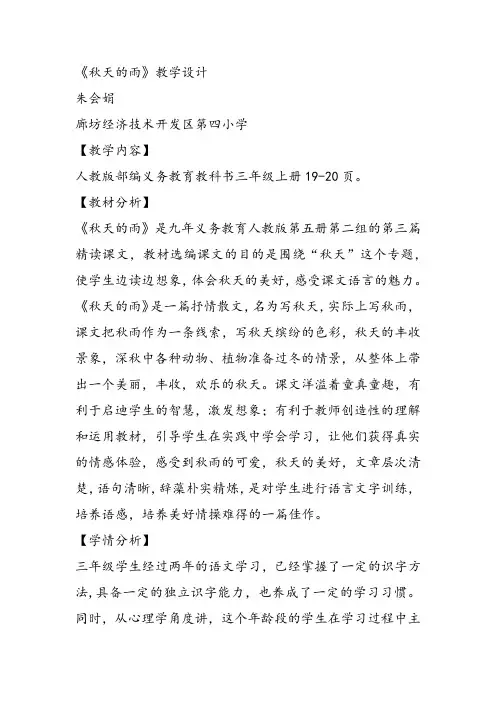 《秋天的雨》教学设计
朱会娟
廊坊经济技术开发区第四小学
【教学内容】
人教版部编义务教育教科书三年级上册 19-20 页。
【教材分析】
《秋天的雨》是九年义务教育人教版第五册第二组的第三篇精读课文，教材选编课文的目的是围绕“秋天”这个专题，使学生边读边想象，体会秋天的美好，感受课文语言的魅力。《秋天的雨》是一篇抒情散文，名为写秋天，实际上写秋雨，课文把秋雨作为一条线索，写秋天缤纷的色彩，秋天的丰收景象，深秋中各种动物、植物准备过冬的情景，从整体上带出一个美丽，丰收，欢乐的秋天。课文洋溢着童真童趣，有利于启迪学生的智慧，激发想象；有利于教师创造性的理解和运用教材，引导学生在实践中学会学习，让他们获得真实的情感体验，感受到秋雨的可爱，秋天的美好，文章层次清楚，语句清晰，辞藻朴实精炼，是对学生进行语言文字训练，培养语感，培养美好情操难得的一篇佳作。
【学情分析】
三年级学生经过两年的语文学习，已经掌握了一定的识字方法，具备一定的独立识字能力，也养成了一定的学习习惯。同时，从心理学角度讲，这个年龄段的学生在学习过程中主